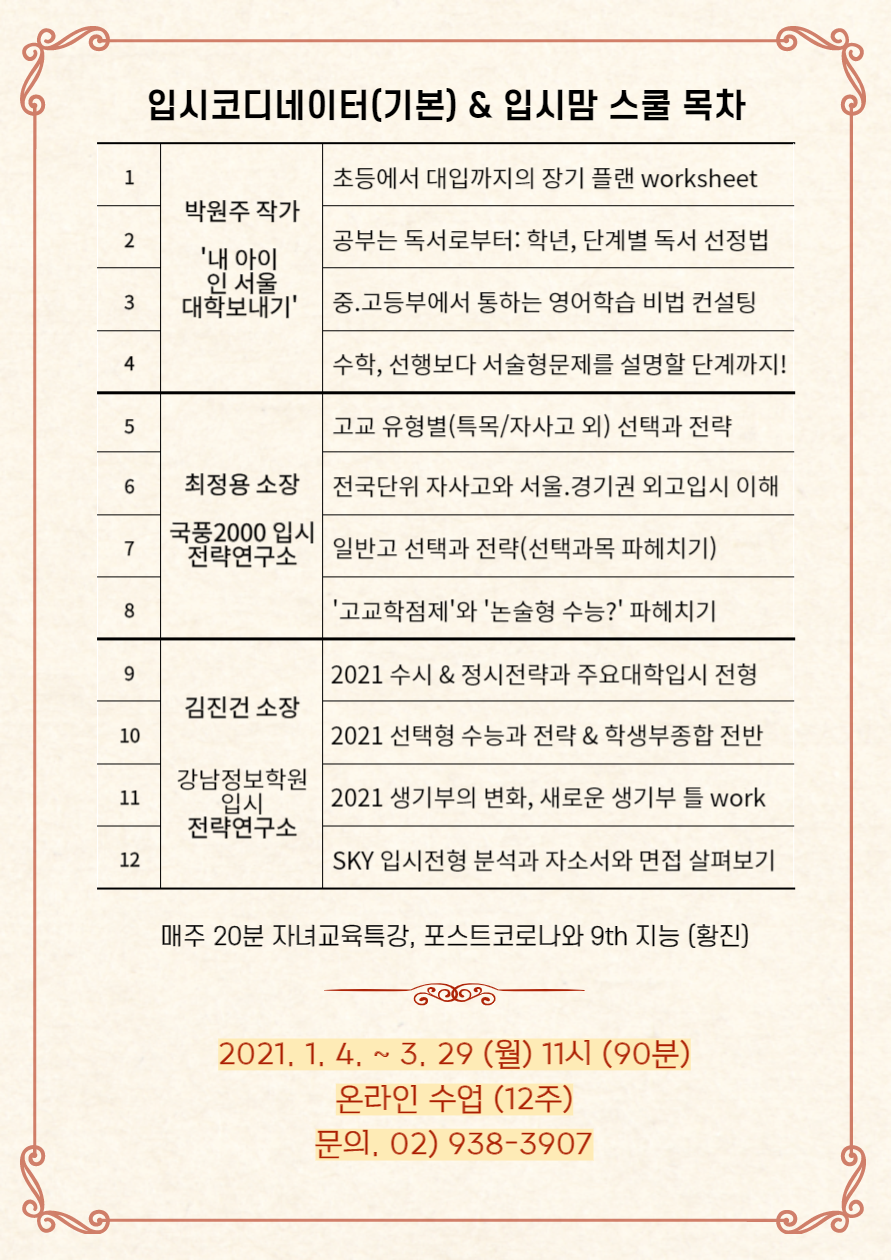 입시코디네이터(기본) & 입시맘 스쿨 목차

| 1 | 박원주 작가 '내 아이 인 서울 대학보내기' | 초등에서 대입까지의 장기 플랜 worksheet |
|---|---|---|
| 2 | | 공부는 독서로부터: 학년, 단계별 독서 선정법 |
| 3 | | 중.고등부에서 통하는 영어학습 비법 컨설팅 |
| 4 | | 수학, 선행보다 서술형문제를 설명할 단계까지! |
| 5 | 최정용 소장 국풍2000 입시 전략연구소 | 고교 유형별(특목/자사고 외) 선택과 전략 |
| 6 | | 전국단위 자사고와 서울.경기권 외고입시 이해 |
| 7 | | 일반고 선택과 전략(선택과목 파헤치기) |
| 8 | | '고교학점제'와 '논술형 수능?' 파헤치기 |
| 9 | 김진건 소장 강남정보학원 입시 전략연구소 | 2021 수시 & 정시전략과 주요대학입시 전형 |
| 10 | | 2021 선택형 수능과 전략 & 학생부종합 전반 |
| 11 | | 2021 생기부의 변화, 새로운 생기부 틀 work |
| 12 | | SKY 입시전형 분석과 자소서와 면접 살펴보기 |

매주 20분 자녀교육특강, 포스트코로나와 9th 지능 (황진)

2021. 1. 4. ~ 3. 29 (월) 11시 (90분)
온라인 수업 (12주)
문의. 02) 938-3907